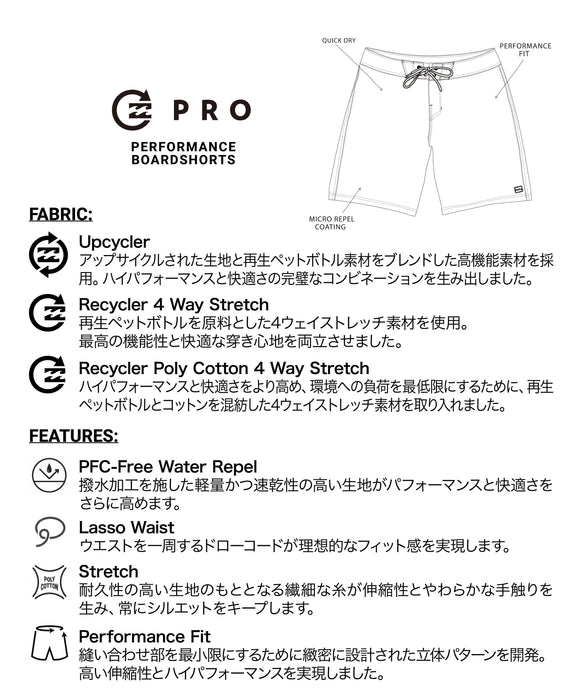 PRO

PERFORMANCE BOARDSHORTS

QUICK DRY

PERFORMANCE FIT

MICRO REPEL COATING

FABRIC:

Upcycler
アップサイクルされた生地と再生ペットボトル素材をブレンドした高機能素材を採用。ハイパフォーマンスと快適さの完璧なコンビネーションを生み出しました。

Recycler 4 Way Stretch
再生ペットボトルを原料とした4ウェイストレッチ素材を使用。
最高の機能性と快適な穿き心地を両立させました。

Recycler Poly Cotton 4 Way Stretch
ハイパフォーマンスと快適さをより高め、環境への負荷を最低限にするために、再生ペットボトルとコットンを混紡した4ウェイストレッチ素材を取り入れました。

FEATURES:

PFC-Free Water Repel
撥水加工を施した軽量かつ速乾性の高い生地がパフォーマンスと快適さをさらに高めます。

Lasso Waist
ウエストを一周するドローコードが理想的なフィット感を実現します。

POLY COTTON

Stretch
耐久性の高い生地のもととなる繊細な糸が伸縮性とやわらかな手触りを生み、常にシルエットをキープします。

Performance Fit
縫い合わせ部を最小限にするために緻密に設計された立体パターンを開発。
高い伸縮性とハイパフォーマンスを実現しました。